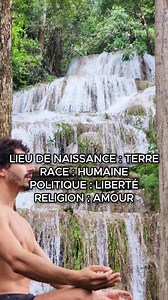 LIEU DE NAISSANCE : TERRE
RACE : HUMAINE
POLITIQUE : LIBERTÉ
RELIGION : AMOUR